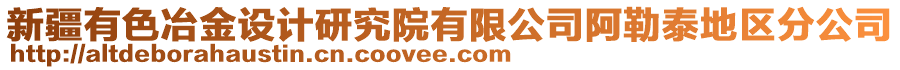 新疆有色冶金设计研究院有限公司阿勒泰地区分公司
http://altdeborahaustin.cn.coovee.com